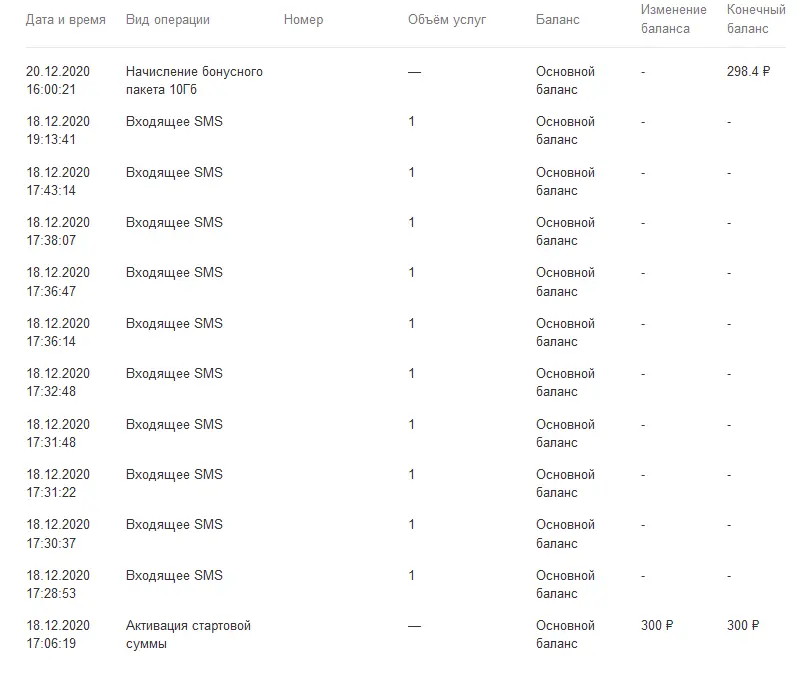 | Дата и время | Вид операции | Номер | Объём услуг | Баланс | Изменение баланса | Конечный баланс |
|---|---|---|---|---|---|---|
| 20.12.2020 16:00:21 | Начисление бонусного пакета 10Гб | | — | Основной баланс | - | 298.4 ₽ |
| 18.12.2020 19:13:41 | Входящее SMS | | 1 | Основной баланс | - | - |
| 18.12.2020 17:43:14 | Входящее SMS | | 1 | Основной баланс | - | - |
| 18.12.2020 17:38:07 | Входящее SMS | | 1 | Основной баланс | - | - |
| 18.12.2020 17:36:47 | Входящее SMS | | 1 | Основной баланс | - | - |
| 18.12.2020 17:36:14 | Входящее SMS | | 1 | Основной баланс | - | - |
| 18.12.2020 17:32:48 | Входящее SMS | | 1 | Основной баланс | - | - |
| 18.12.2020 17:31:48 | Входящее SMS | | 1 | Основной баланс | - | - |
| 18.12.2020 17:31:22 | Входящее SMS | | 1 | Основной баланс | - | - |
| 18.12.2020 17:30:37 | Входящее SMS | | 1 | Основной баланс | - | - |
| 18.12.2020 17:28:53 | Входящее SMS | | 1 | Основной баланс | - | - |
| 18.12.2020 17:06:19 | Активация стартовой суммы | | — | Основной баланс | 300 ₽ | 300 ₽ |